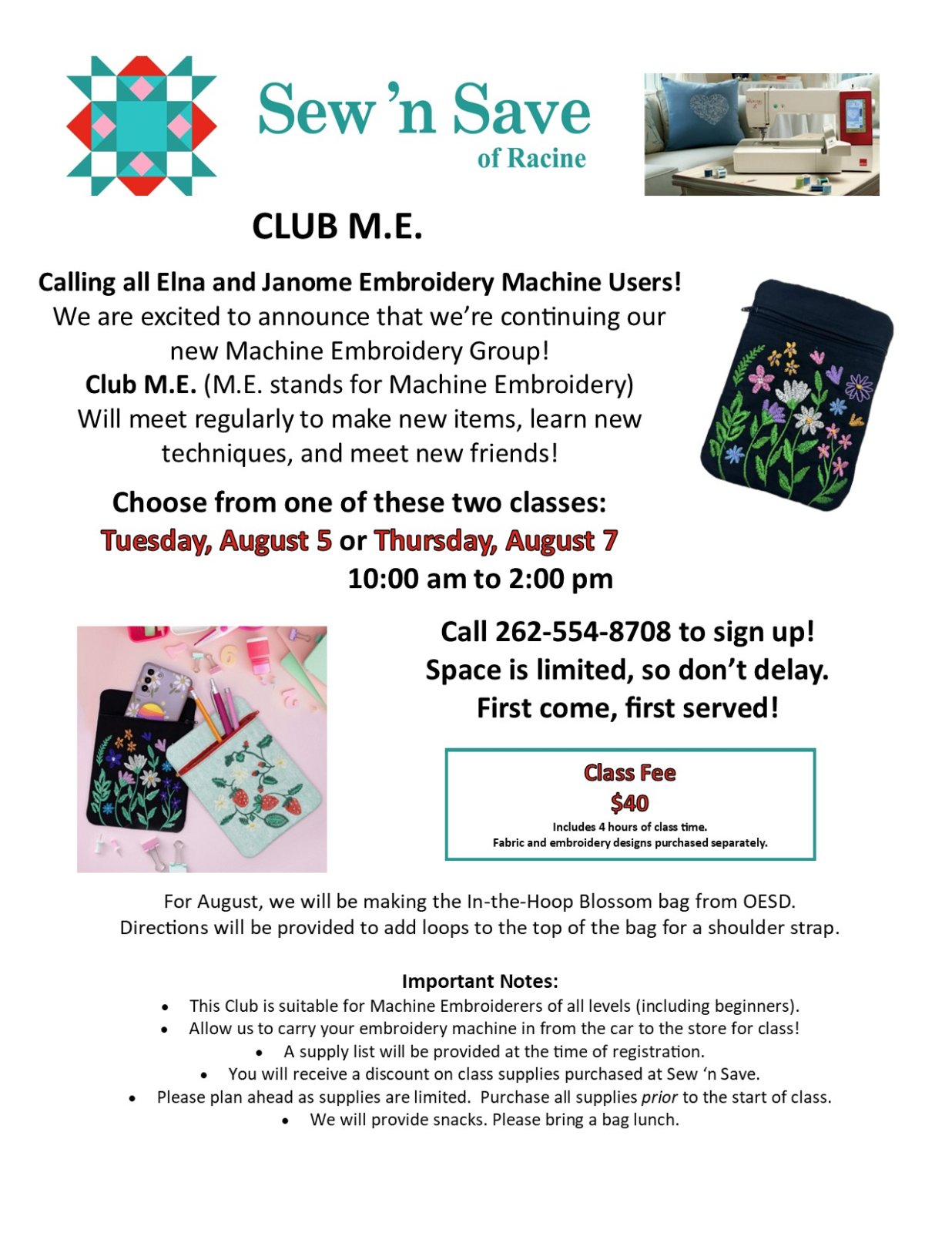 Sew 'n Save
of Racine

CLUB M.E.

Calling all Elna and Janome Embroidery Machine Users!
We are excited to announce that we're continuing our new Machine Embroidery Group!
Club M.E. (M.E. stands for Machine Embroidery)
Will meet regularly to make new items, learn new techniques, and meet new friends!

Choose from one of these two classes:
Tuesday, August 5 or Thursday, August 7
10:00 am to 2:00 pm

Call 262-554-8708 to sign up!
Space is limited, so don't delay.
First come, first served!

Class Fee
$40
Includes 4 hours of class time.
Fabric and embroidery designs purchased separately.

For August, we will be making the In-the-Hoop Blossom bag from OESD.
Directions will be provided to add loops to the top of the bag for a shoulder strap.

Important Notes:
• This Club is suitable for Machine Embroiderers of all levels (including beginners).
• Allow us to carry your embroidery machine in from the car to the store for class!
• A supply list will be provided at the time of registration.
• You will receive a discount on class supplies purchased at Sew 'n Save.
• Please plan ahead as supplies are limited. Purchase all supplies prior to the start of class.
• We will provide snacks. Please bring a bag lunch.